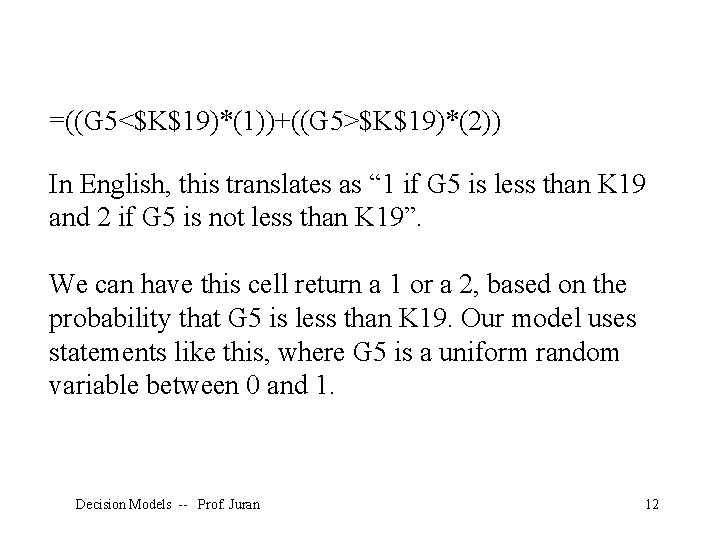 =((G5<\$K\$19)*(1))+((G5>\$K\$19)*(2))

In English, this translates as “1 if G5 is less than K19 and 2 if G5 is not less than K19”.

We can have this cell return a 1 or a 2, based on the probability that G5 is less than K19. Our model uses statements like this, where G5 is a uniform random variable between 0 and 1.

Decision Models -- Prof. Juran

12